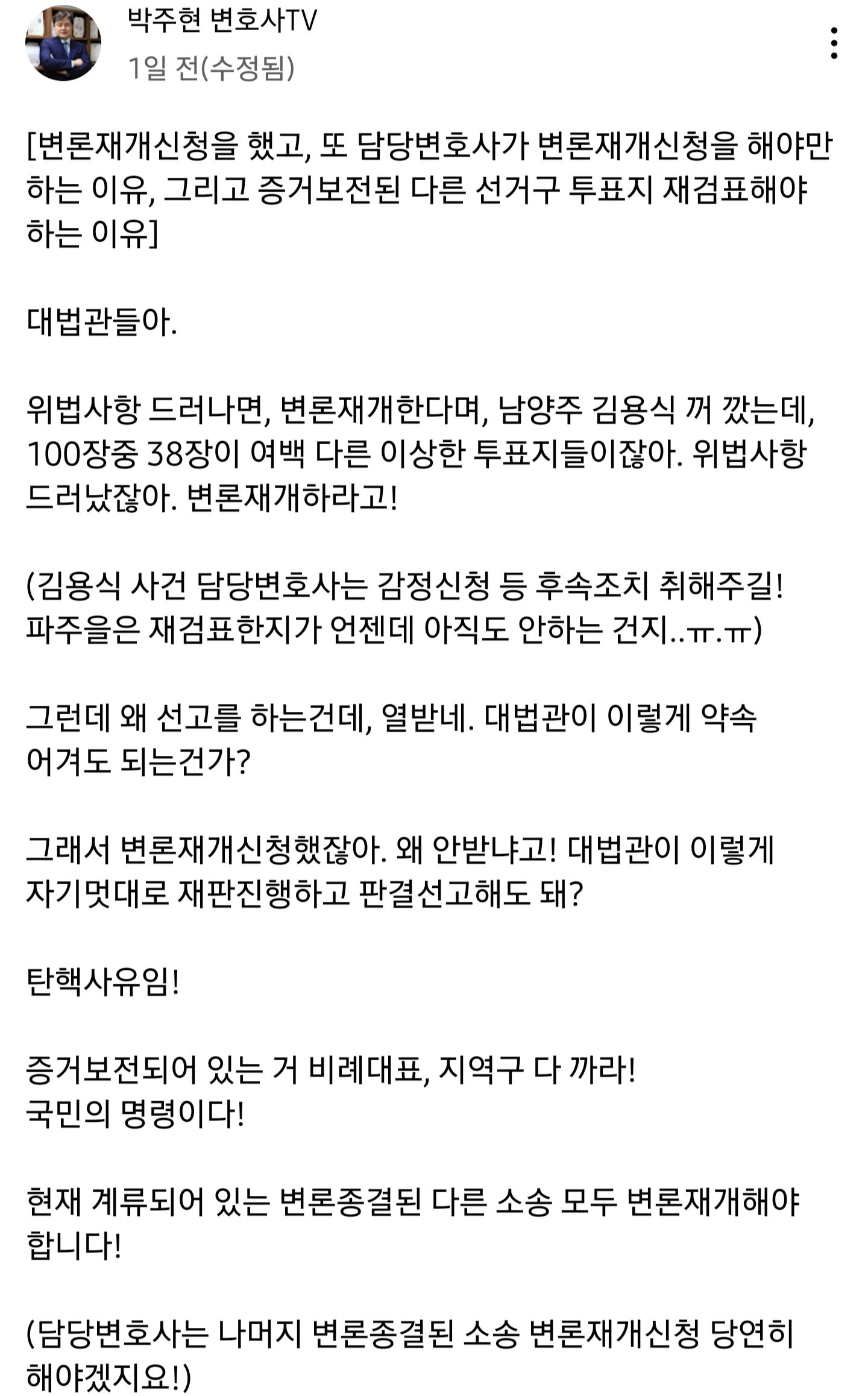 박주현 변호사TV
1일 전(수정됨)

[변론재개신청을 했고, 또 담당변호사가 변론재개신청을 해야만 하는 이유, 그리고 증거보전된 다른 선거구 투표지 재검표해야 하는 이유]

대법관들아.

위법사항 드러나면, 변론재개한다며, 남양주 김용식 꺼 깠는데, 100장중 38장이 여백 다른 이상한 투표지들이잖아. 위법사항 드러났잖아. 변론재개하라고!

(김용식 사건 담당변호사는 감정신청 등 후속조치 취해주길! 파주을은 재검표한지가 언젠데 아직도 안하는 건지..ㅠ.ㅠ)

그런데 왜 선고를 하는건데, 열받네. 대법관이 이렇게 약속 어겨도 되는건가?

그래서 변론재개신청했잖아. 왜 안받냐고! 대법관이 이렇게 자기멋대로 재판진행하고 판결선고해도 돼?

탄핵사유임!

증거보전되어 있는 거 비례대표, 지역구 다 까라!
국민의 명령이다!

현재 계류되어 있는 변론종결된 다른 소송 모두 변론재개해야 합니다!

(담당변호사는 나머지 변론종결된 소송 변론재개신청 당연히 해야겠지요!)